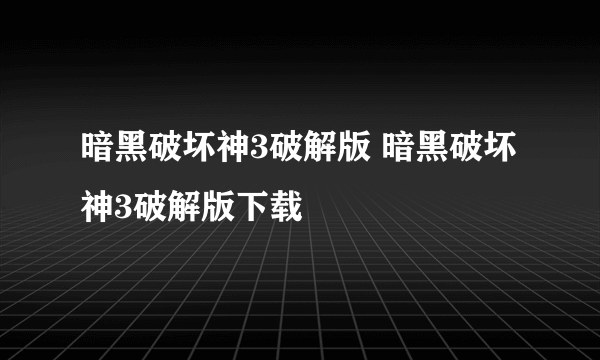 暗黑破坏神3破解版 暗黑破坏神3破解版下载